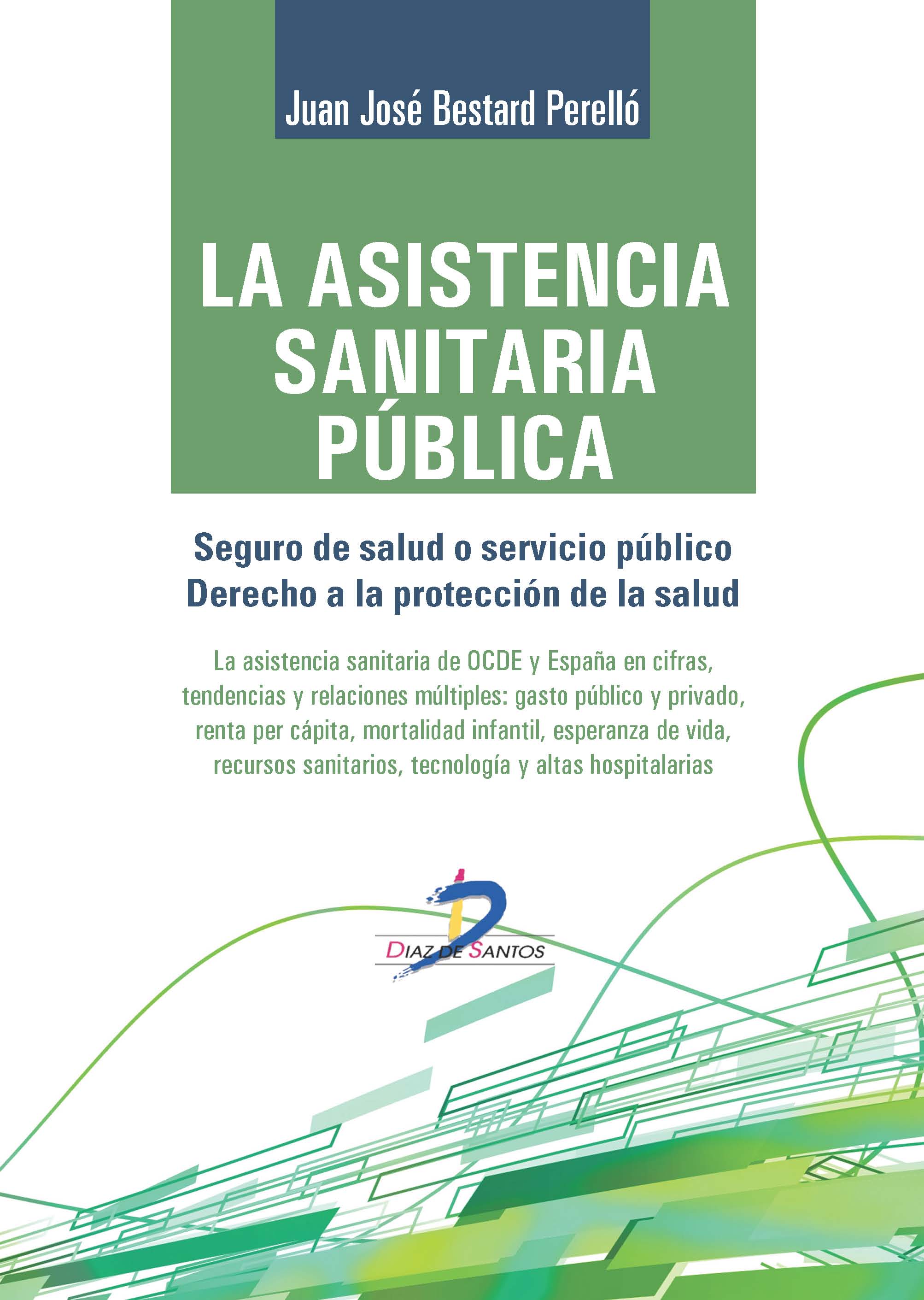 Juan José Bestard Perelló

LA ASISTENCIA SANITARIA PÚBLICA

Seguro de salud o servicio público
Derecho a la protección de la salud

La asistencia sanitaria de OCDE y España en cifras, tendencias y relaciones múltiples: gasto público y privado, renta per cápita, mortalidad infantil, esperanza de vida, recursos sanitarios, tecnología y altas hospitalarias

DIAZ DE SANTOS